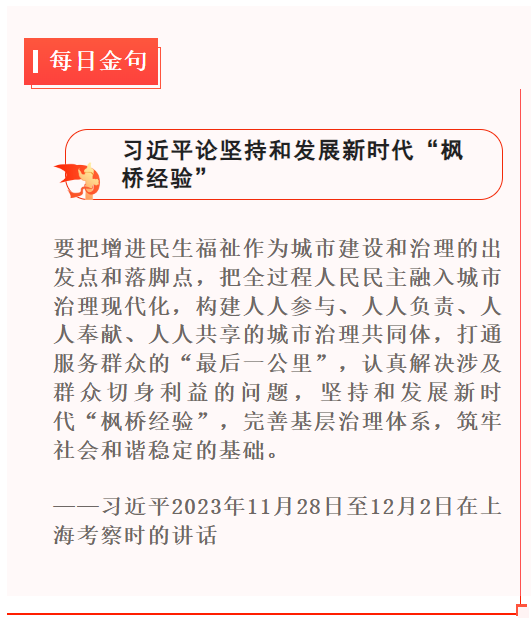 每日金句

习近平论坚持和发展新时代“枫桥经验”

要把增进民生福祉作为城市建设和治理的出发点和落脚点，把全过程人民民主融入城市治理现代化，构建人人参与、人人负责、人人奉献、人人共享的城市治理共同体，打通服务群众的“最后一公里”，认真解决涉及群众切身利益的问题，坚持和发展新时代“枫桥经验”，完善基层治理体系，筑牢社会和谐稳定的基础。

——习近平2023年11月28日至12月2日在上海考察时的讲话